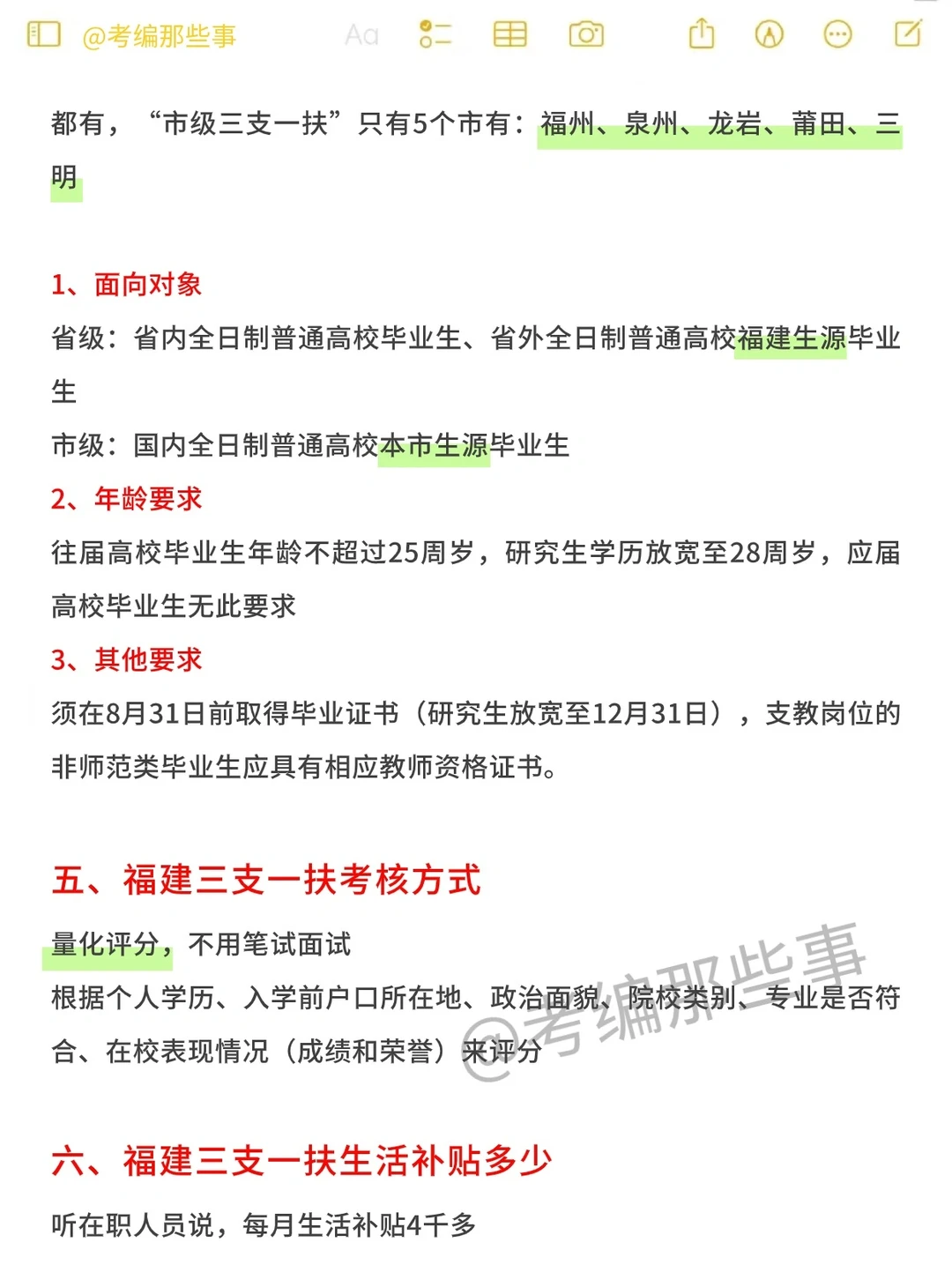 @考编那些事 Aa

都有，“市级三支一扶”只有5个市有：福州、泉州、龙岩、莆田、三明

1、面向对象
省级：省内全日制普通高校毕业生、省外全日制普通高校福建生源毕业生
市级：国内全日制普通高校本市生源毕业生
2、年龄要求
往届高校毕业生年龄不超过25周岁，研究生学历放宽至28周岁，应届高校毕业生无此要求
3、其他要求
须在8月31日前取得毕业证书（研究生放宽至12月31日），支教岗位的非师范类毕业生应具有相应教师资格证书。

五、福建三支一扶考核方式
量化评分，不用笔试面试
根据个人学历、入学前户口所在地、政治面貌、院校类别、专业是否符合、在校表现情况（成绩和荣誉）来评分

@考编那些事

六、福建三支一扶生活补贴多少
听在职人员说，每月生活补贴4千多